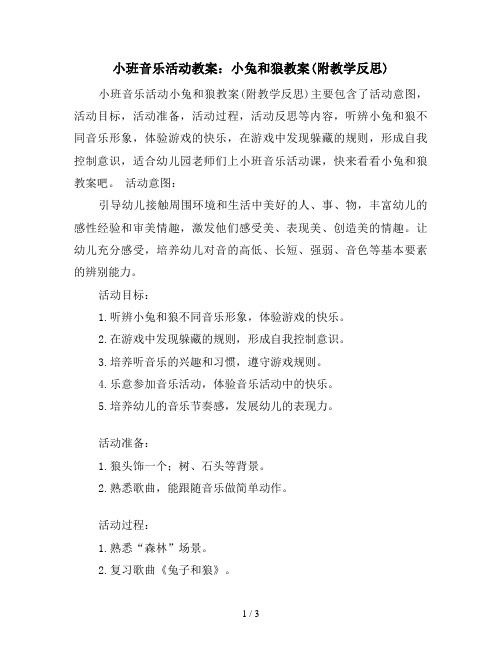 小班音乐活动教案：小兔和狼教案(附教学反思)

小班音乐活动小兔和狼教案(附教学反思)主要包含了活动意图，活动目标，活动准备，活动过程，活动反思等内容，听辨小兔和狼不同音乐形象，体验游戏的快乐，在游戏中发现躲藏的规则，形成自我控制意识，适合幼儿园老师们上小班音乐活动课，快来看看小兔和狼教案吧。 活动意图：

引导幼儿接触周围环境和生活中美好的人、事、物，丰富幼儿的感性经验和审美情趣，激发他们感受美、表现美、创造美的情趣。让幼儿充分感受，培养幼儿对音的高低、长短、强弱、音色等基本要素的辨别能力。

活动目标：

1.听辨小兔和狼不同音乐形象，体验游戏的快乐。

2.在游戏中发现躲藏的规则，形成自我控制意识。

3.培养听音乐的兴趣和习惯，遵守游戏规则。

4.乐意参加音乐活动，体验音乐活动中的快乐。

5.培养幼儿的音乐节奏感，发展幼儿的表现力。

活动准备：

1.狼头饰一个；树、石头等背景。

2.熟悉歌曲，能跟随音乐做简单动作。

活动过程：

1.熟悉“森林”场景。

2.复习歌曲《兔子和狼》。

1 / 3